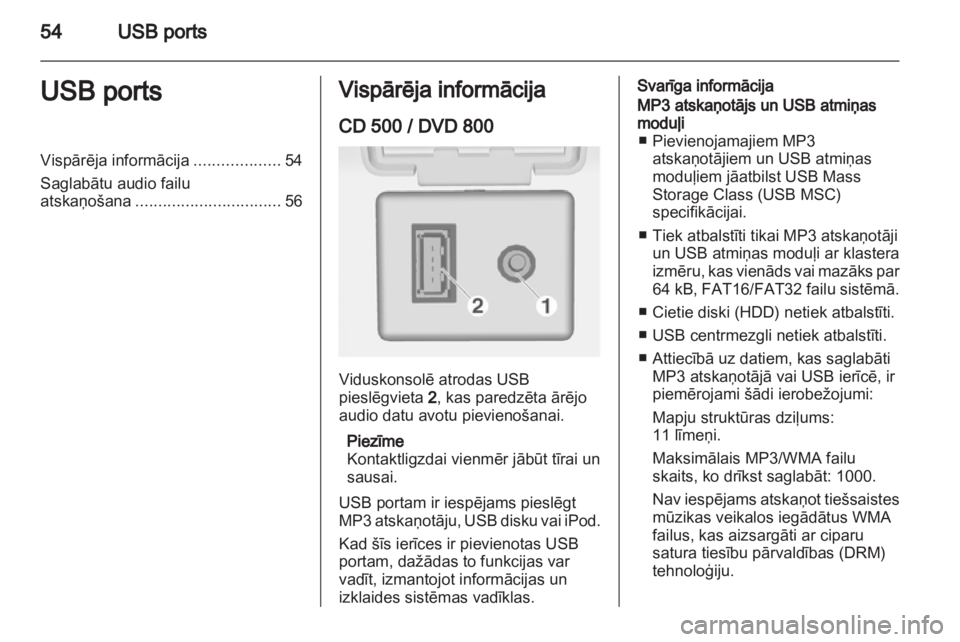 54 USB ports

USB ports

Vispārēja informācija ................... 54
Saglabātu audio failu atskaņošana ................................ 56

Vispārēja informācija

CD 500 / DVD 800

2
1

Viduskonsolē atrodas USB pieslēgvieta 2, kas paredzēta ārējo audio datu avotu pievienošanai.

Piezīme
Kontaktligzdai vienmēr jābūt tīrai un sausai.

USB portam ir iespējams pieslēgt MP3 atskaņotāju, USB disku vai iPod.

Kad šīs ierīces ir pievienotas USB portam, dažādas to funkcijas var vadīt, izmantojot informācijas un izklaides sistēmas vadīklas.

Svarīga informācija
MP3 atskaņotājs un USB atmiņas moduļi
■ Pievienojamajiem MP3 atskaņotājiem un USB atmiņas moduļiem jāatbilst USB Mass Storage Class (USB MSC) specifikācijai.
■ Tiek atbalstīti tikai MP3 atskaņotāji un USB atmiņas moduļi ar klastera izmēru, kas vienāds vai mazāks par 64 kB, FAT16/FAT32 failu sistēmā.
■ Cietie diski (HDD) netiek atbalstīti.
■ USB centrmezgli netiek atbalstīti.
■ Attiecībā uz datiem, kas saglabāti MP3 atskaņotājā vai USB ierīcē, ir piemērojami šādi ierobežojumi:
Mapju struktūras dziļums: 11 līmeņi.
Maksimālais MP3/WMA failu skaits, ko drīkst saglabāt: 1000.
Nav iespējams atskaņot tiešsaistes mūzikas veikalos iegādātus WMA failus, kas aizsargāti ar ciparu satura tiesību pārvaldības (DRM) tehnoloģiju.

carmanualsonline.info